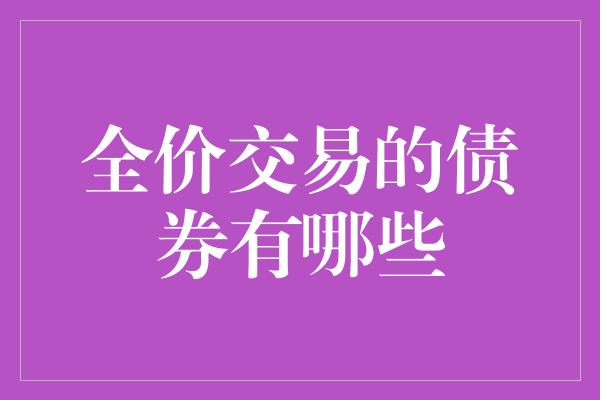 全价交易的债券有哪些